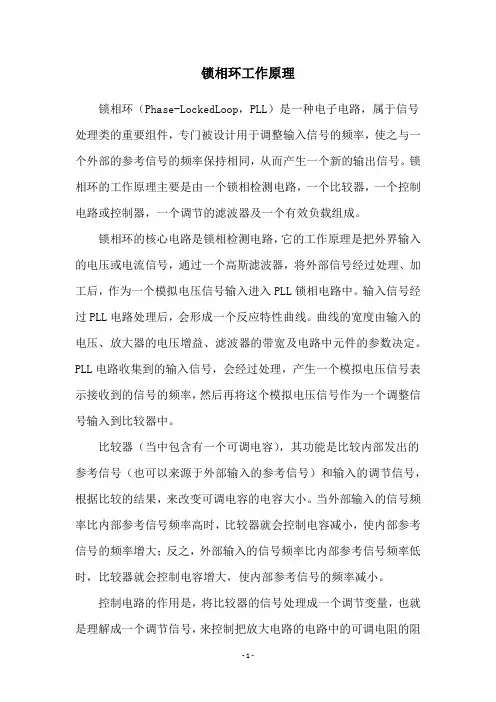 锁相环工作原理

锁相环（Phase-LockedLoop，PLL）是一种电子电路，属于信号处理类的重要组件，专门被设计用于调整输入信号的频率，使之与一个外部的参考信号的频率保持相同，从而产生一个新的输出信号。锁相环的工作原理主要是由一个锁相检测电路，一个比较器，一个控制电路或控制器，一个调节的滤波器及一个有效负载组成。

锁相环的核心电路是锁相检测电路，它的工作原理是把外界输入的电压或电流信号，通过一个高斯滤波器，将外部信号经过处理、加工后，作为一个模拟电压信号输入进入PLL锁相电路中。输入信号经过PLL电路处理后，会形成一个反应特性曲线。曲线的宽度由输入的电压、放大器的电压增益、滤波器的带宽及电路中元件的参数决定。PLL电路收集到的输入信号，会经过处理，产生一个模拟电压信号表示接收到的信号的频率，然后再将这个模拟电压信号作为一个调整信号输入到比较器中。

比较器（当中包含有一个可调电容），其功能是比较内部发出的参考信号（也可以来源于外部输入的参考信号）和输入的调节信号，根据比较的结果，来改变可调电容的电容大小。当外部输入的信号频率比内部参考信号频率高时，比较器就会控制电容减小，使内部参考信号的频率增大；反之，外部输入的信号频率比内部参考信号频率低时，比较器就会控制电容增大，使内部参考信号的频率减小。

控制电路的作用是，将比较器的信号处理成一个调节变量，也就是理解成一个调节信号，来控制把放大电路的电路中的可调电阻的阻

-1-